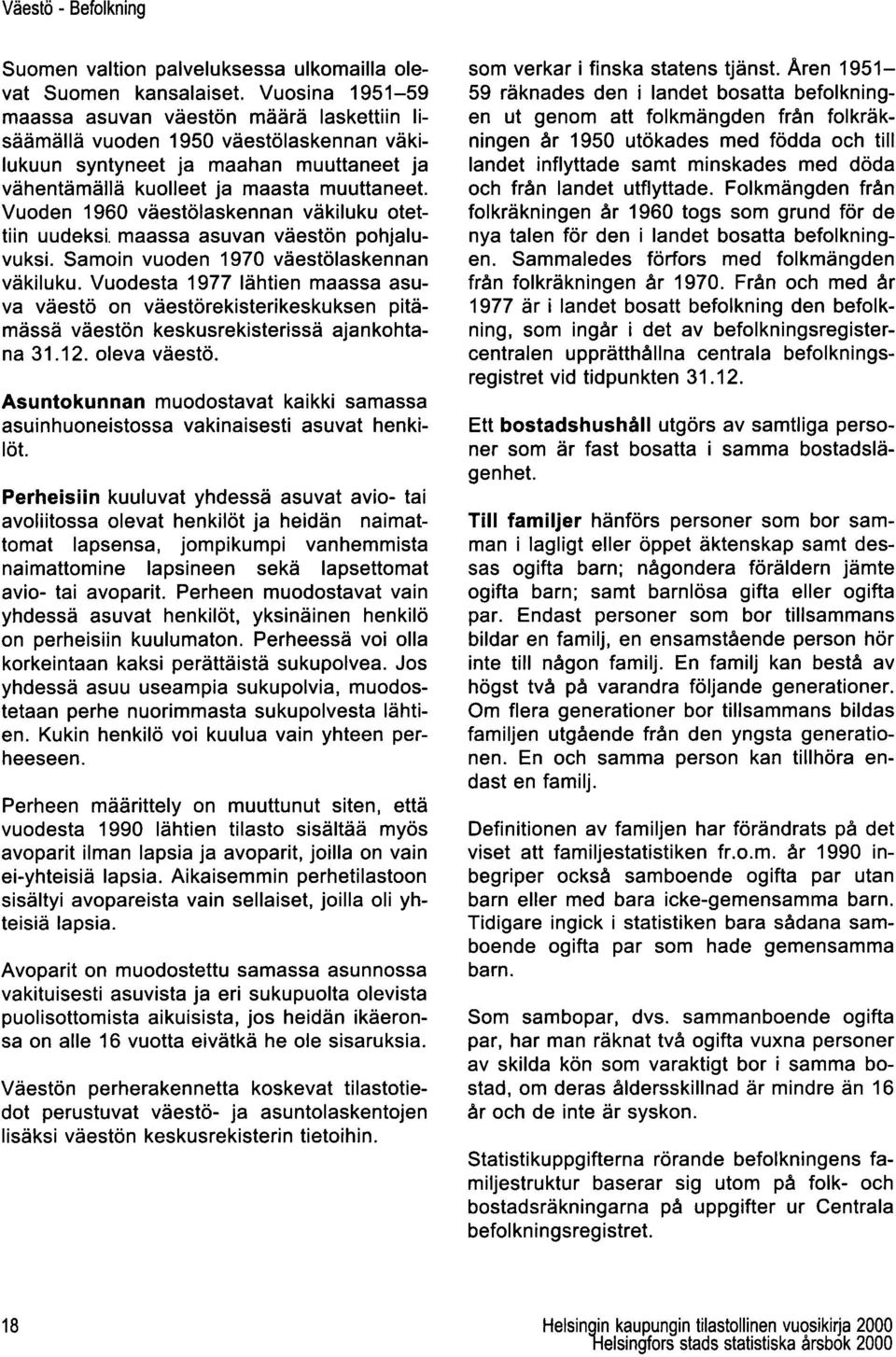 Väestö - Befolkning

Suomen valtion palveluksessa ulkomailla olevat Suomen kansalaiset. Vuosina 1951–59 maassa asuvan väestön määrä laskettiin lisäämällä vuoden 1950 väestölaskennan väkilukuun syntyneet ja maahan muuttaneet ja vähentämällä kuolleet ja maasta muuttaneet. Vuoden 1960 väestölaskennan väkiluku otettiin uudeksi. maassa asuvan väestön pohjaluvuksi. Samoin vuoden 1970 väestölaskennan väkiluku. Vuodesta 1977 lähtien maassa asuva väestö on väestörekisterikeskuksen pitämässä väestön keskusrekisterissä ajankohtana 31.12. oleva väestö.

Asuntokunnan muodostavat kaikki samassa asuinhuoneistossa vakinaisesti asuvat henkilöt.

Perheisiin kuuluvat yhdessä asuvat avio- tai avoliitossa olevat henkilöt ja heidän naimattomat lapsensa, jompikumpi vanhemmista naimattomine lapsineen sekä lapsettomat avio- tai avoparit. Perheen muodostavat vain yhdessä asuvat henkilöt, yksinäinen henkilö on perheisiin kuulumaton. Perheessä voi olla korkeintaan kaksi perättäistä sukupolvea. Jos yhdessä asuu useampia sukupolvia, muodostetaan perhe nuorimmasta sukupolvesta lähtien. Kukin henkilö voi kuulua vain yhteen perheeseen.

Perheen määrittely on muuttunut siten, että vuodesta 1990 lähtien tilasto sisältää myös avoparit ilman lapsia ja avoparit, joilla on vain ei-yhteisiä lapsia. Aikaisemmin perhetilastoon sisältyi avopareista vain sellaiset, joilla oli yhteisiä lapsia.

Avoparit on muodostettu samassa asunnossa vakituisesti asuvista ja eri sukupuolta olevista puolisottomista aikuisista, jos heidän ikäeronsa on alle 16 vuotta eivätkä he ole sisaruksia.

Väestön perherakennetta koskevat tilastotiedot perustuvat väestö- ja asuntolaskentojen lisäksi väestön keskusrekisterin tietoihin.

som verkar i finska statens tjänst. Åren 1951–59 räknades den i landet bosatta befolkningen ut genom att folkmängden från folkräkningen år 1950 utökades med födda och till landet inflyttade samt minskades med döda och från landet utflyttade. Folkmängden från folkräkningen år 1960 togs som grund för de nya talen för den i landet bosatta befolkningen. Sammaledes förfors med folkmängden från folkräkningen år 1970. Från och med år 1977 är i landet bosatt befolkning den befolkning, som ingår i det av befolkningsregistercentralen upprätthållna centrala befolkningsregistret vid tidpunkten 31.12.

Ett bostadshushåll utgörs av samtliga personer som är fast bosatta i samma bostadslägenhet.

Till familjer hänförs personer som bor samman i lagligt eller öppet äktenskap samt dessas ogifta barn; någondera föräldern jämte ogifta barn; samt barnlösa gifta eller ogifta par. Endast personer som bor tillsammans bildar en familj, en ensamstående person hör inte till någon familj. En familj kan bestå av högst två på varandra följande generationer. Om flera generationer bor tillsammans bildas familjen utgående från den yngsta generationen. En och samma person kan tillhöra endast en familj.

Definitionen av familjen har förändrats på det viset att familjestatistiken fr.o.m. år 1990 inbegriper också samboende ogifta par utan barn eller med bara icke-gemensamma barn. Tidigare ingick i statistiken bara sådana samboende ogifta par som hade gemensamma barn.

Som sambopar, dvs. sammanboende ogifta par, har man räknat två ogifta vuxna personer av skilda kön som varaktigt bor i samma bostad, om deras åldersskillnad är mindre än 16 år och de inte är syskon.

Statistikuppgifterna rörande befolkningens familjestruktur baserar sig utom på folk- och bostadsräkningarna på uppgifter ur Centrala befolkningsregistret.

18

Helsingin kaupungin tilastollinen vuosikirja 2000
Helsingfors stads statistiska årsbok 2000